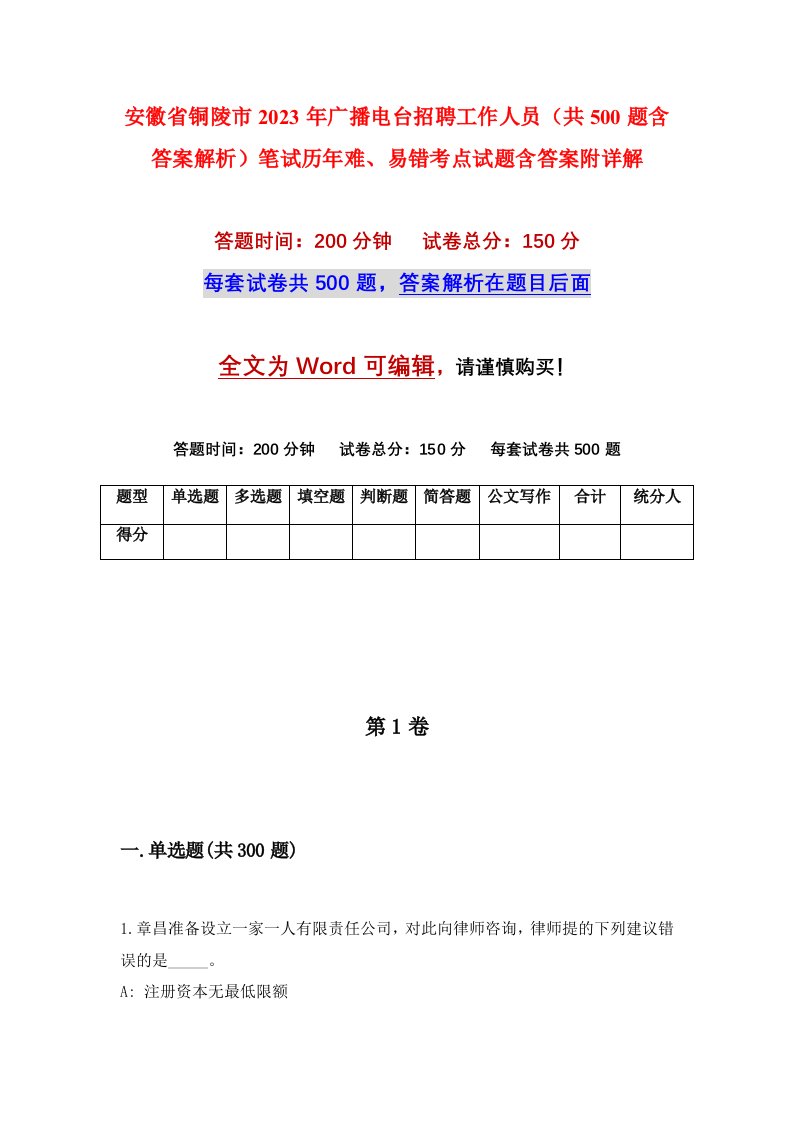 安徽省铜陵市2023年广播电台招聘工作人员（共500题含答案解析）笔试历年难、易错考点试题含答案附详解

答题时间：200分钟　　试卷总分：150分

每套试卷共500题，答案解析在题目后面

全文为Word可编辑，请谨慎购买！

答题时间：200分钟　　试卷总分：150分　　每套试卷共500题

| 题型 | 单选题 | 多选题 | 填空题 | 判断题 | 简答题 | 公文写作 | 合计 | 统分人 |
|---|---|---|---|---|---|---|---|---|
| 得分 | | | | | | | | |

第1卷

一.单选题(共300题)

1.章昌准备设立一家一人有限责任公司，对此向律师咨询，律师提的下列建议错误的是_____。

A: 注册资本无最低限额